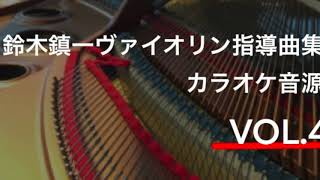 鈴木鎮一ヴァイオリン指導曲集
カラオケ音源
VOL.4